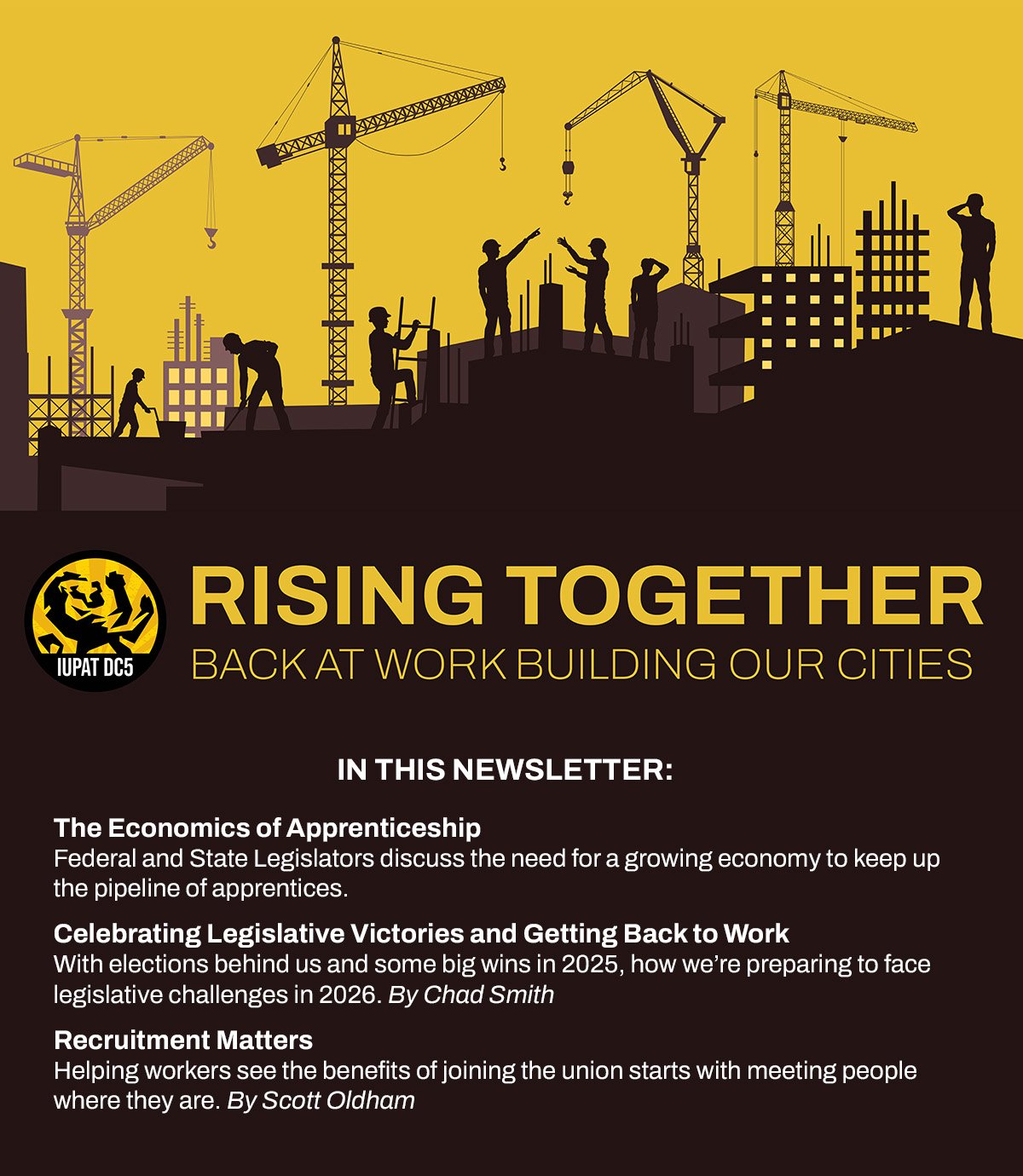 IUPAT DC5

RISING TOGETHER

BACK AT WORK BUILDING OUR CITIES

IN THIS NEWSLETTER:

The Economics of Apprenticeship

Federal and State Legislators discuss the need for a growing economy to keep up the pipeline of apprentices.

Celebrating Legislative Victories and Getting Back to Work

With elections behind us and some big wins in 2025, how we're preparing to face legislative challenges in 2026. By Chad Smith

Recruitment Matters

Helping workers see the benefits of joining the union starts with meeting people where they are. By Scott Oldham